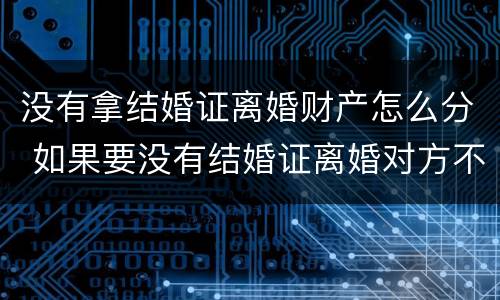 没有拿结婚证离婚财产怎么分 如果要没有结婚证离婚对方不